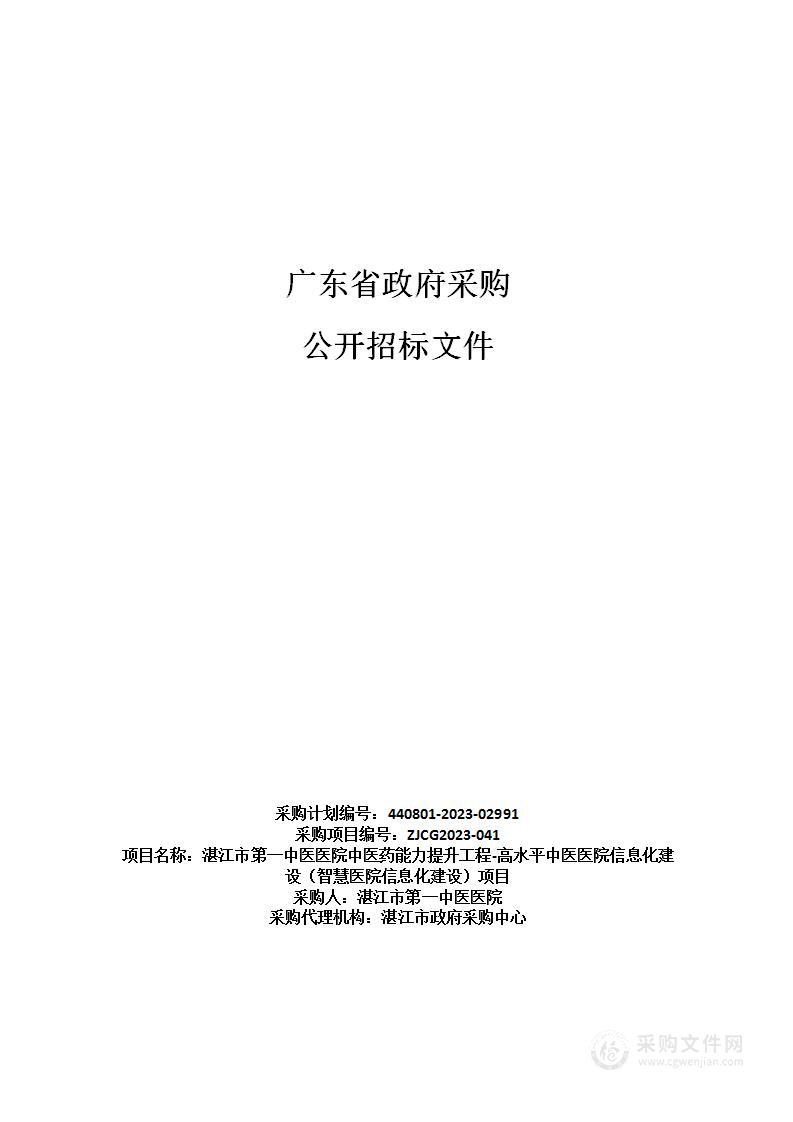 广东省政府采购

公开招标文件

采购计划编号：440801-2023-02991
采购项目编号：ZJCG2023-041
项目名称：湛江市第一中医医院中医药能力提升工程-高水平中医医院信息化建设（智慧医院信息化建设）项目
采购人：湛江市第一中医医院
采购代理机构：湛江市政府采购中心

采购文件网
www.cgwenjian.com